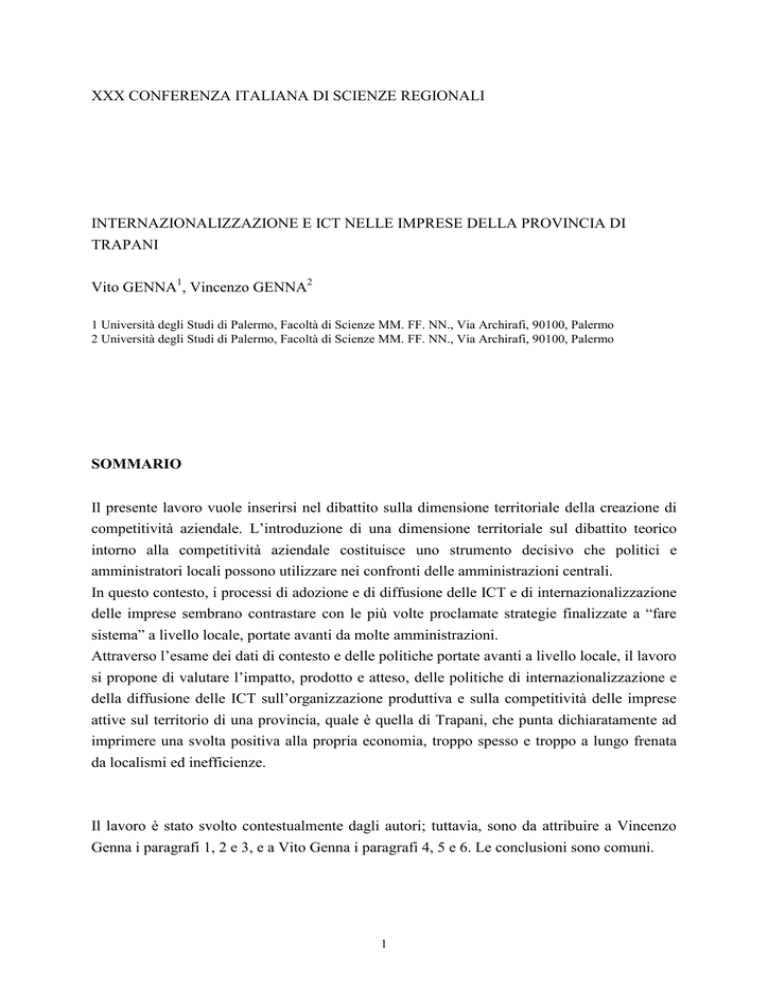 XXX CONFERENZA ITALIANA DI SCIENZE REGIONALI

INTERNAZIONALIZZAZIONE E ICT NELLE IMPRESE DELLA PROVINCIA DI TRAPANI

Vito GENNA$^1$, Vincenzo GENNA$^2$

1 Università degli Studi di Palermo, Facoltà di Scienze MM. FF. NN., Via Archirafi, 90100, Palermo
2 Università degli Studi di Palermo, Facoltà di Scienze MM. FF. NN., Via Archirafi, 90100, Palermo

SOMMARIO

Il presente lavoro vuole inserirsi nel dibattito sulla dimensione territoriale della creazione di competitività aziendale. L'introduzione di una dimensione territoriale sul dibattito teorico intorno alla competitività aziendale costituisce uno strumento decisivo che politici e amministratori locali possono utilizzare nei confronti delle amministrazioni centrali.
In questo contesto, i processi di adozione e di diffusione delle ICT e di internazionalizzazione delle imprese sembrano contrastare con le più volte proclamate strategie finalizzate a "fare sistema" a livello locale, portate avanti da molte amministrazioni.
Attraverso l'esame dei dati di contesto e delle politiche portate avanti a livello locale, il lavoro si propone di valutare l'impatto, prodotto e atteso, delle politiche di internazionalizzazione e della diffusione delle ICT sull'organizzazione produttiva e sulla competitività delle imprese attive sul territorio di una provincia, quale è quella di Trapani, che punta dichiaratamente ad imprimere una svolta positiva alla propria economia, troppo spesso e troppo a lungo frenata da localismi ed inefficienze.

Il lavoro è stato svolto contestualmente dagli autori; tuttavia, sono da attribuire a Vincenzo Genna i paragrafi 1, 2 e 3, e a Vito Genna i paragrafi 4, 5 e 6. Le conclusioni sono comuni.

1